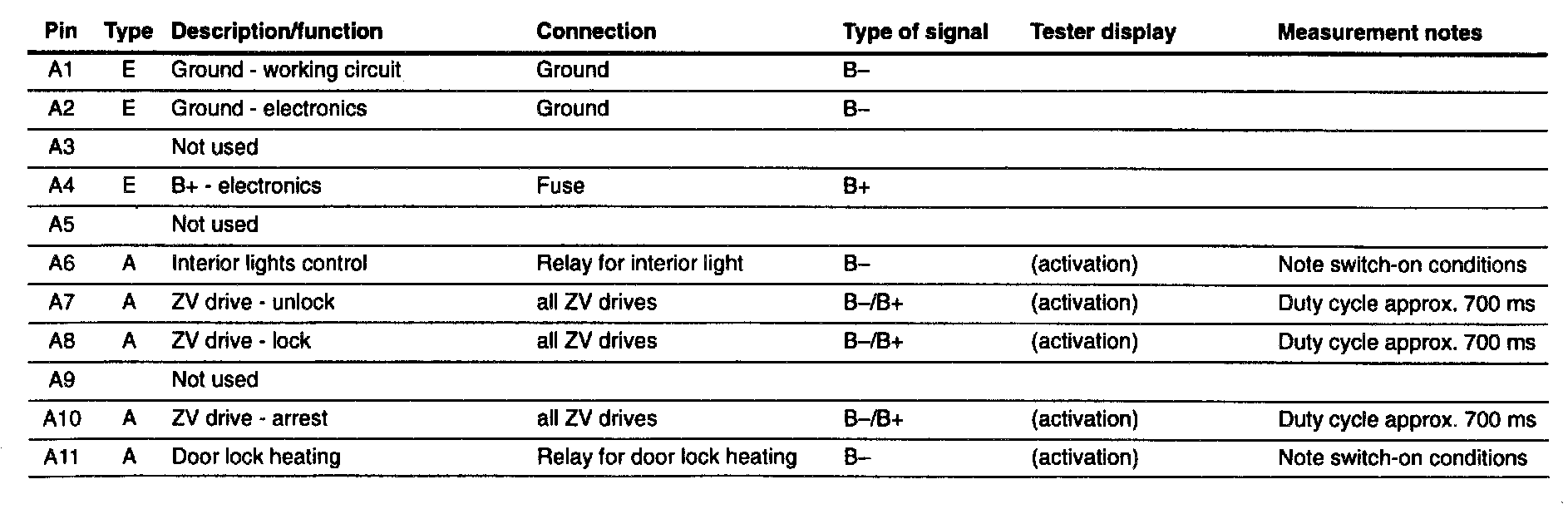 | Pin | Type | Description/function | Connection | Type of signal | Tester display | Measurement notes |
|---|---|---|---|---|---|---|
| A1 | E | Ground - working circuit | Ground | B– | | |
| A2 | E | Ground - electronics | Ground | B– | | |
| A3 | | Not used | | | | |
| A4 | E | B+ - electronics | Fuse | B+ | | |
| A5 | | Not used | | | | |
| A6 | A | Interior lights control | Relay for interior light | B– | (activation) | Note switch-on conditions |
| A7 | A | ZV drive - unlock | all ZV drives | B–/B+ | (activation) | Duty cycle approx. 700 ms |
| A8 | A | ZV drive - lock | all ZV drives | B–/B+ | (activation) | Duty cycle approx. 700 ms |
| A9 | | Not used | | | | |
| A10 | A | ZV drive - arrest | all ZV drives | B–/B+ | (activation) | Duty cycle approx. 700 ms |
| A11 | A | Door lock heating | Relay for door lock heating | B– | (activation) | Note switch-on conditions |